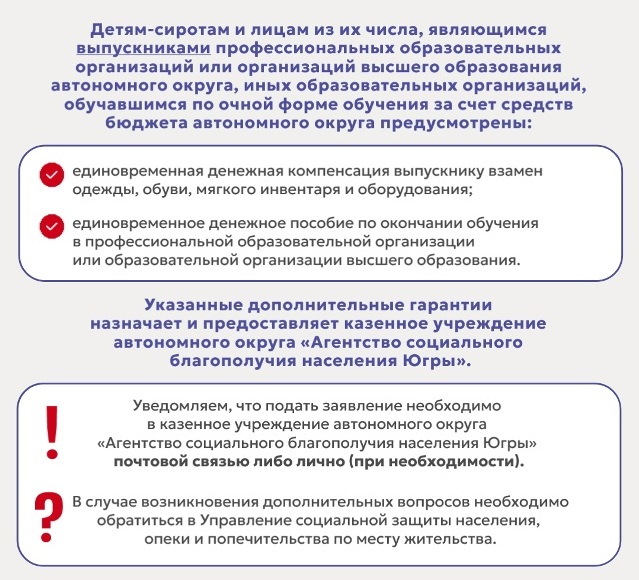 Детям-сиротам и лицам из их числа, являющимся выпускниками профессиональных образовательных организаций или организаций высшего образования автономного округа, иных образовательных организаций, обучавшимся по очной форме обучения за счет средств бюджета автономного округа предусмотрены:

единовременная денежная компенсация выпускнику взамен одежды, обуви, мягкого инвентаря и оборудования;

единовременное денежное пособие по окончании обучения в профессиональной образовательной организации или образовательной организации высшего образования.

Указанные дополнительные гарантии назначает и предоставляет казенное учреждение автономного округа «Агентство социального благополучия населения Югры».

!

Уведомляем, что подать заявление необходимо в казенное учреждение автономного округа «Агентство социального благополучия населения Югры» почтовой связью либо лично (при необходимости).

?

В случае возникновения дополнительных вопросов необходимо обратиться в Управление социальной защиты населения, опеки и попечительства по месту жительства.